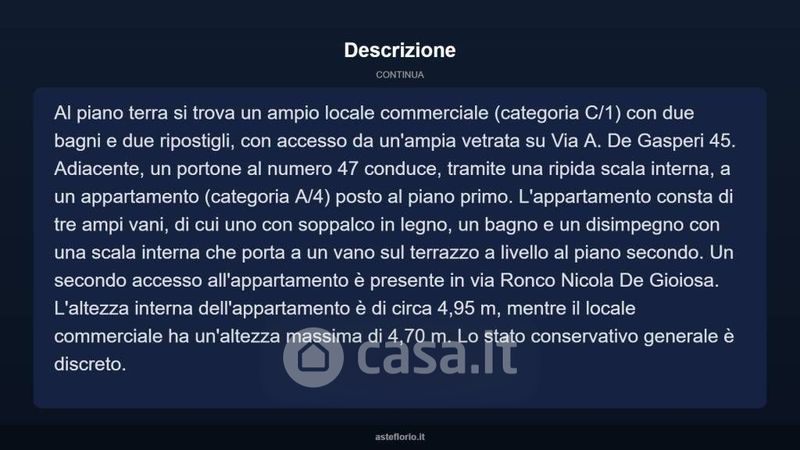 Descrizione

CONTINUA

Al piano terra si trova un ampio locale commerciale (categoria C/1) con due bagni e due ripostigli, con accesso da un'ampia vetrata su Via A. De Gasperi 45. Adiacente, un portone al numero 47 conduce, tramite una ripida scala interna, a un appartamento (categoria A/4) posto al piano primo. L'appartamento consta di tre ampi vani, di cui uno con soppalco in legno, un bagno e un disimpegno con una scala interna che porta a un vano sul terrazzo a livello al piano secondo. Un secondo accesso all'appartamento è presente in via Ronco Nicola De Gioiosa. L'altezza interna dell'appartamento è di circa 4,95 m, mentre il locale commerciale ha un'altezza massima di 4,70 m. Lo stato conservativo generale è discreto.

casa.it

asteflorio.it